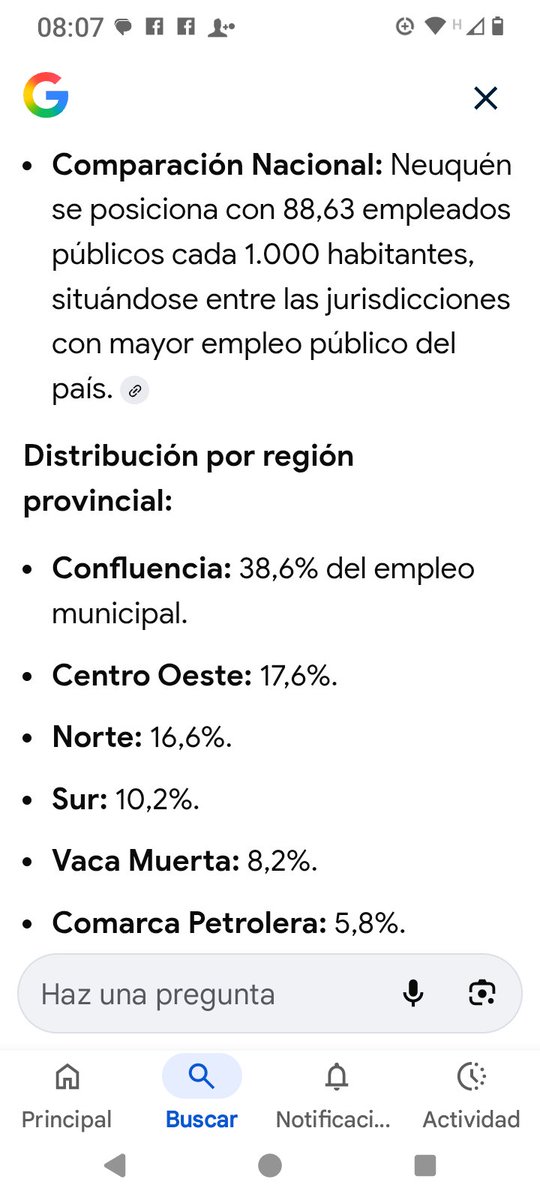 08:07

- **Comparación Nacional:** Neuquén se posiciona con 88,63 empleados públicos cada 1.000 habitantes, situándose entre las jurisdicciones con mayor empleo público del país.

**Distribución por región provincial:**

- **Confluencia:** 38,6% del empleo municipal.
- **Centro Oeste:** 17,6%.
- **Norte:** 16,6%.
- **Sur:** 10,2%.
- **Vaca Muerta:** 8,2%.
- **Comarca Petrolera:** 5,8%.

Haz una pregunta

Principal Buscar Notificaci... Actividad